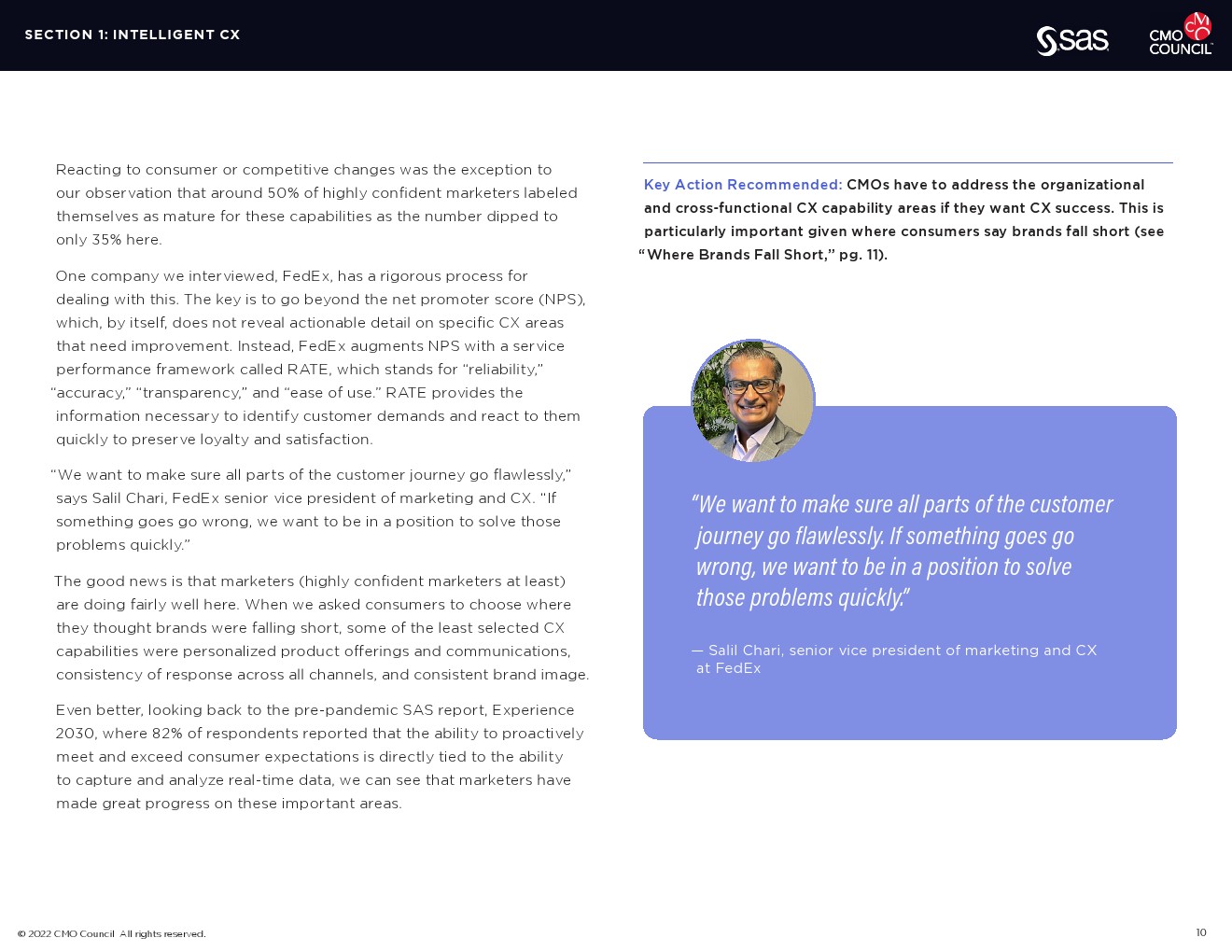 SECTION 1: INTELLIGENT CX

sas

CMO COUNCIL

Reacting to consumer or competitive changes was the exception to our observation that around 50% of highly confident marketers labeled themselves as mature for these capabilities as the number dipped to only 35% here.

One company we interviewed, FedEx, has a rigorous process for dealing with this. The key is to go beyond the net promoter score (NPS), which, by itself, does not reveal actionable detail on specific CX areas that need improvement. Instead, FedEx augments NPS with a service performance framework called RATE, which stands for “reliability,” “accuracy,” “transparency,” and “ease of use.” RATE provides the information necessary to identify customer demands and react to them quickly to preserve loyalty and satisfaction.

“We want to make sure all parts of the customer journey go flawlessly,” says Salil Chari, FedEx senior vice president of marketing and CX. “If something goes go wrong, we want to be in a position to solve those problems quickly.”

The good news is that marketers (highly confident marketers at least) are doing fairly well here. When we asked consumers to choose where they thought brands were falling short, some of the least selected CX capabilities were personalized product offerings and communications, consistency of response across all channels, and consistent brand image.

Even better, looking back to the pre-pandemic SAS report, Experience 2030, where 82% of respondents reported that the ability to proactively meet and exceed consumer expectations is directly tied to the ability to capture and analyze real-time data, we can see that marketers have made great progress on these important areas.

Key Action Recommended: CMOs have to address the organizational and cross-functional CX capability areas if they want CX success. This is particularly important given where consumers say brands fall short (see “Where Brands Fall Short,” pg. 11).

“We want to make sure all parts of the customer journey go flawlessly. If something goes go wrong, we want to be in a position to solve those problems quickly.”

— Salil Chari, senior vice president of marketing and CX at FedEx

© 2022 CMO Council All rights reserved.

10